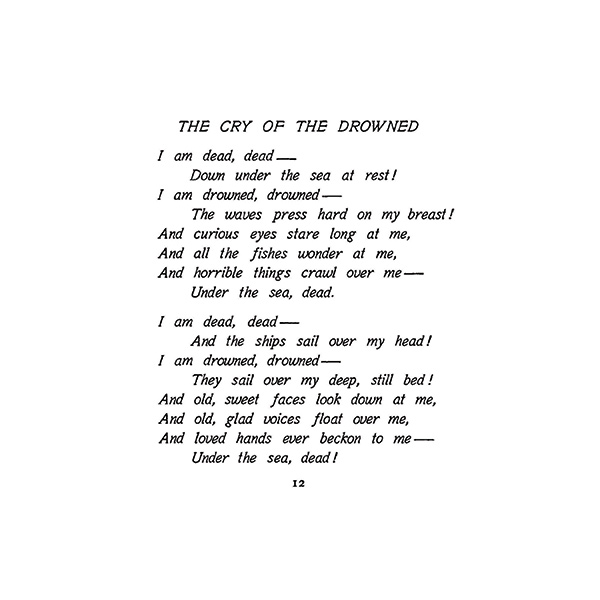 THE CRY OF THE DROWNED

I am dead, dead—
Down under the sea at rest!
I am drowned, drowned—
The waves press hard on my breast!
And curious eyes stare long at me,
And all the fishes wonder at me,
And horrible things crawl over me—
Under the sea, dead.

I am dead, dead—
And the ships sail over my head!
I am drowned, drowned—
They sail over my deep, still bed!
And old, sweet faces look down at me,
And old, glad voices float over me,
And loved hands ever beckon to me—
Under the sea, dead!

12